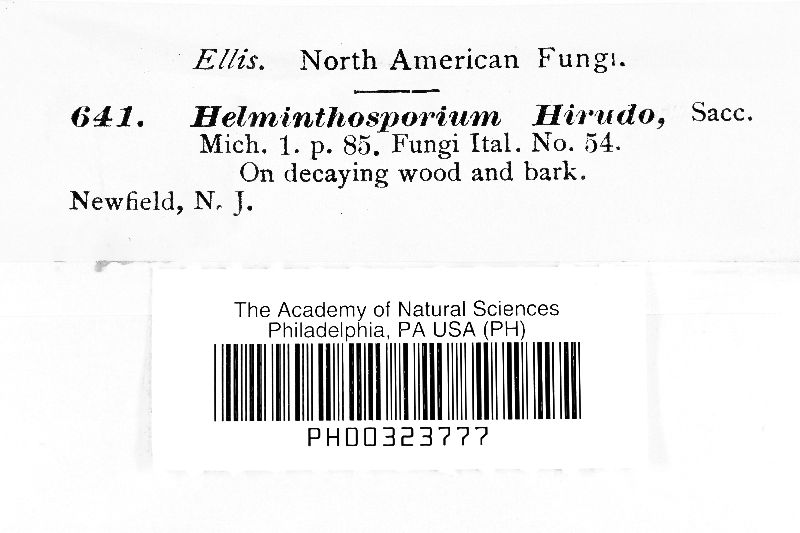 Ellis. North American Fungi.

641. Helminthosporium Hirudo, Sacc.
Mich. 1. p. 85. Fungi Ital. No. 54.
On decaying wood and bark.
Newfield, N. J.

The Academy of Natural Sciences
Philadelphia, PA USA (PH)
PH00323777